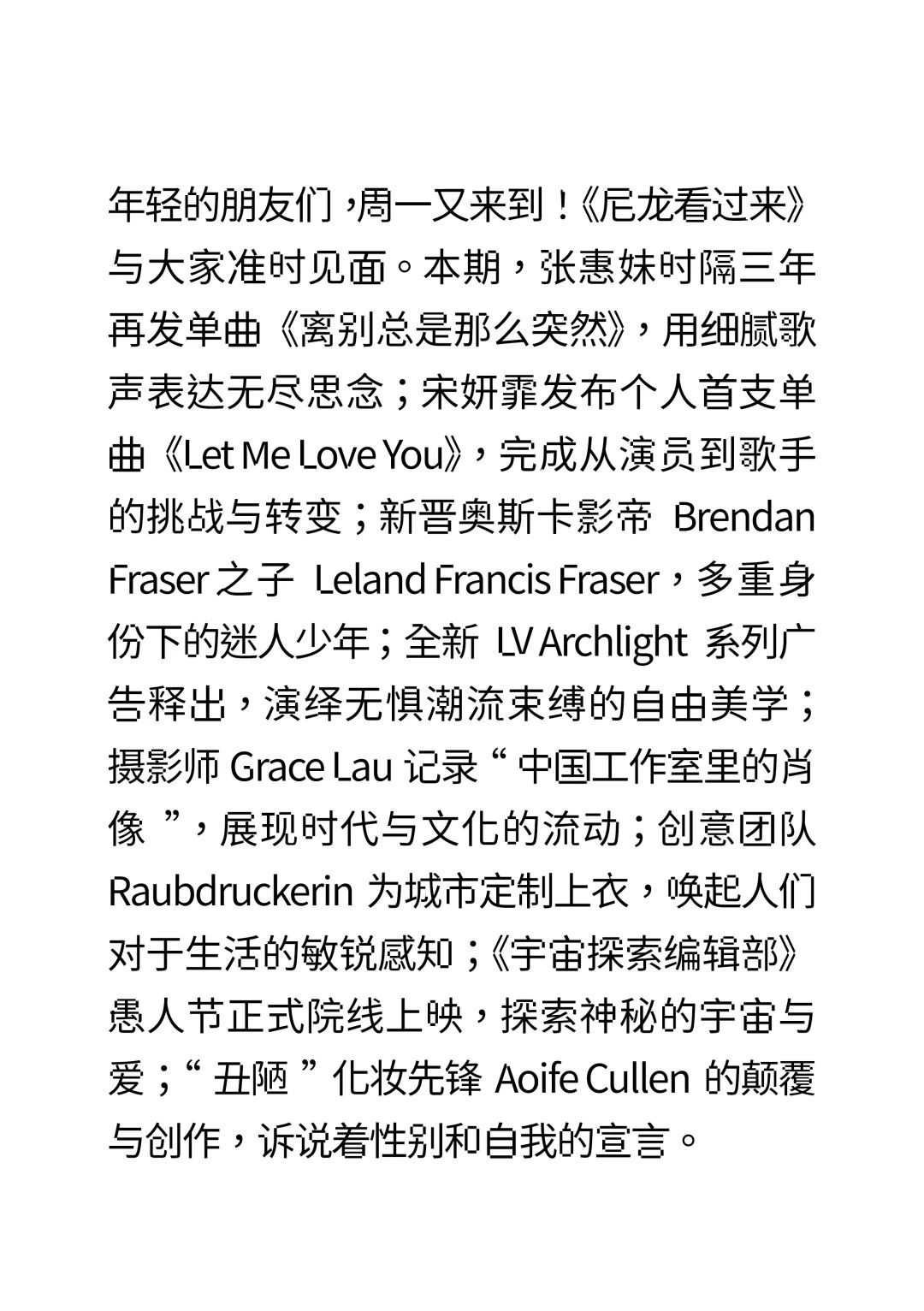 年轻的朋友们，周一又来到！《尼龙看过来》与大家准时见面。本期，张惠妹时隔三年再发单曲《离别总是那么突然》，用细腻歌声表达无尽思念；宋妍霏发布个人首支单曲《Let Me Love You》，完成从演员到歌手的挑战与转变；新晋奥斯卡影帝 Brendan Fraser 之子 Leland Francis Fraser，多重身份下的迷人少年；全新 LV Archlight 系列广告释出，演绎无惧潮流束缚的自由美学；摄影师 Grace Lau 记录“中国工作室里的肖像”，展现时代与文化的流动；创意团队 Raubdruckerin 为城市定制上衣，唤起人们对于生活的敏锐感知；《宇宙探索编辑部》愚人节正式院线上映，探索神秘的宇宙与爱；“丑陋”化妆先锋 Aoife Cullen 的颠覆与创作，诉说着性别和自我的宣言。